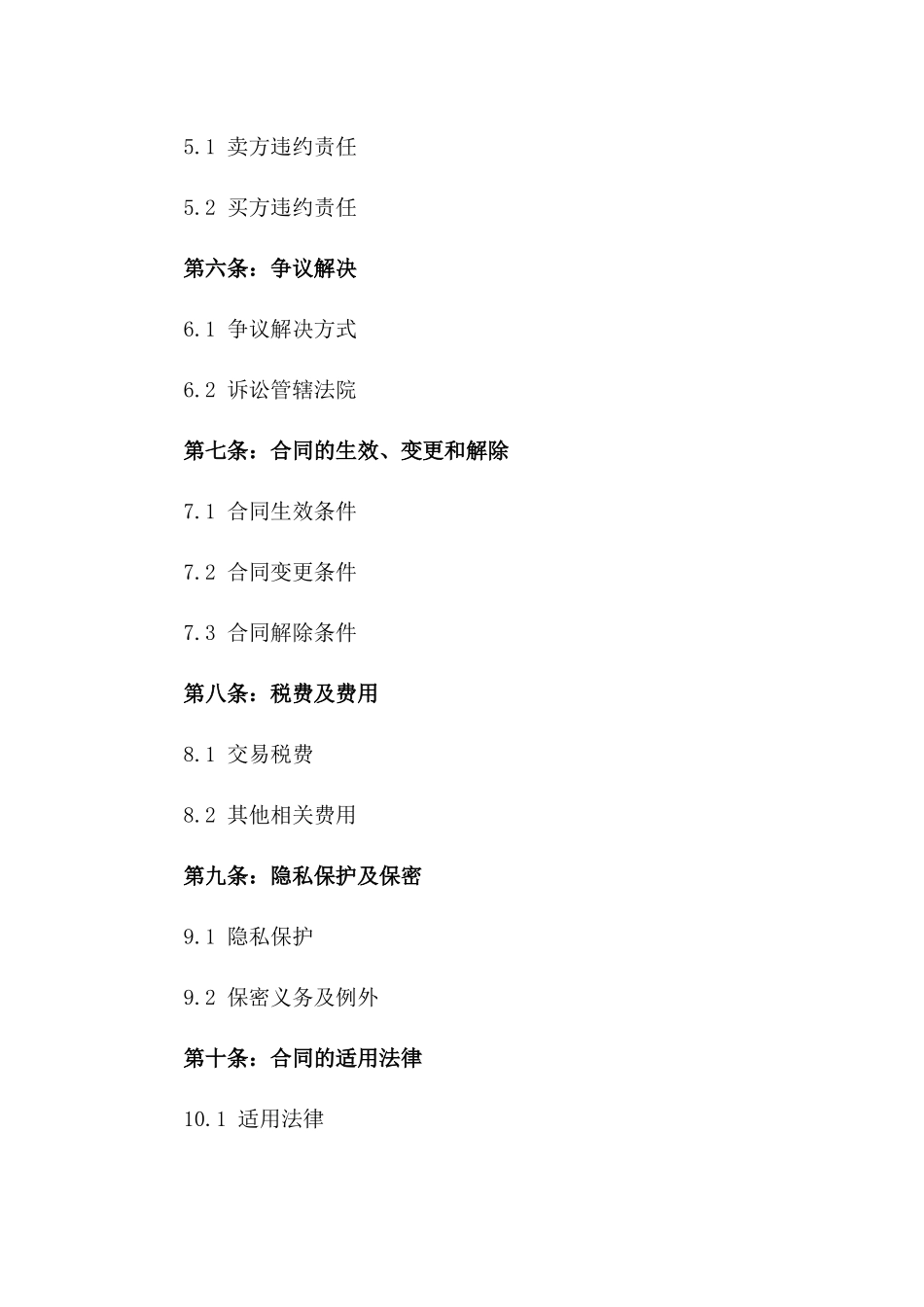 5.1 卖方违约责任

5.2 买方违约责任

第六条：争议解决

6.1 争议解决方式

6.2 诉讼管辖法院

第七条：合同的生效、变更和解除

7.1 合同生效条件

7.2 合同变更条件

7.3 合同解除条件

第八条：税费及费用

8.1 交易税费

8.2 其他相关费用

第九条：隐私保护及保密

9.1 隐私保护

9.2 保密义务及例外

第十条：合同的适用法律

10.1 适用法律